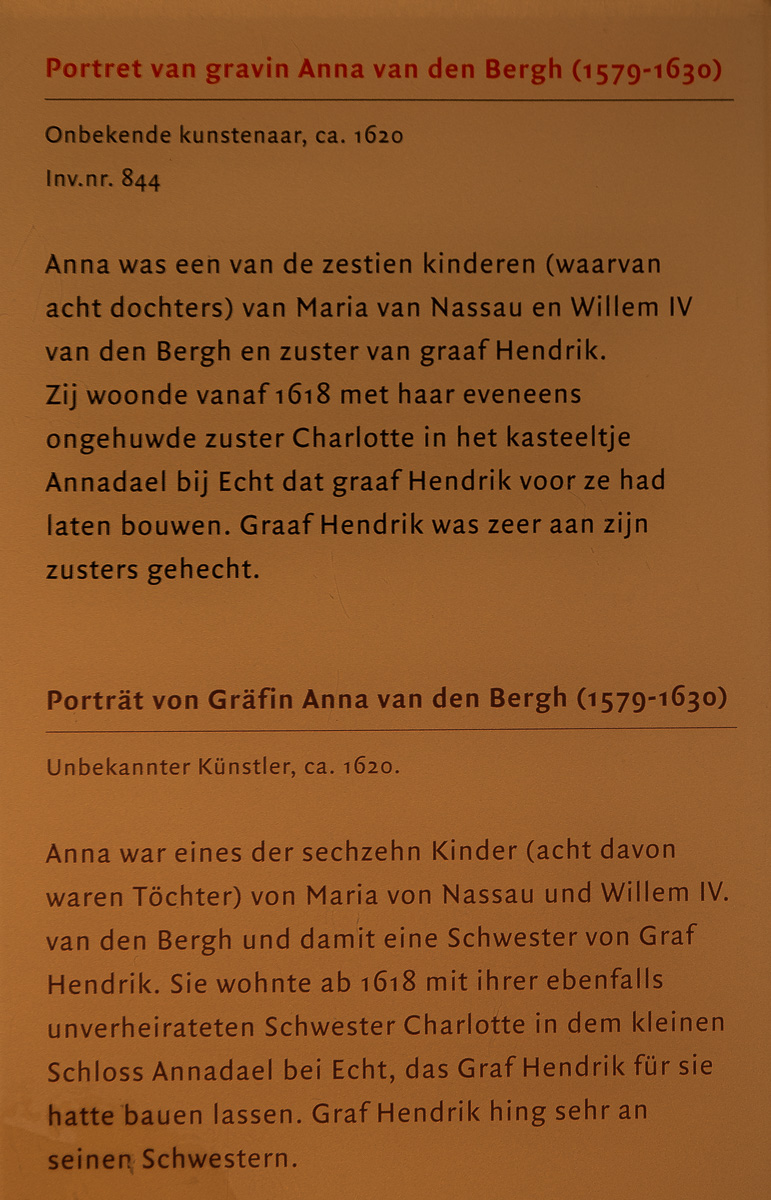 Portret van gravin Anna van den Bergh (1579-1630)

Onbekende kunstenaar, ca. 1620

Inv.nr. 844

Anna was een van de zestien kinderen (waarvan acht dochters) van Maria van Nassau en Willem IV van den Bergh en zuster van graaf Hendrik. Zij woonde vanaf 1618 met haar eveneens ongehuwde zuster Charlotte in het kasteeltje Annadael bij Echt dat graaf Hendrik voor ze had laten bouwen. Graaf Hendrik was zeer aan zijn zusters gehecht.

Porträt von Gräfin Anna van den Bergh (1579-1630)

Unbekannter Künstler, ca. 1620.

Anna war eines der sechzehn Kinder (acht davon waren Töchter) von Maria von Nassau und Willem IV. van den Bergh und damit eine Schwester von Graf Hendrik. Sie wohnte ab 1618 mit ihrer ebenfalls unverheirateten Schwester Charlotte in dem kleinen Schloss Annadael bei Echt, das Graf Hendrik für sie hatte bauen lassen. Graf Hendrik hing sehr an seinen Schwestern.